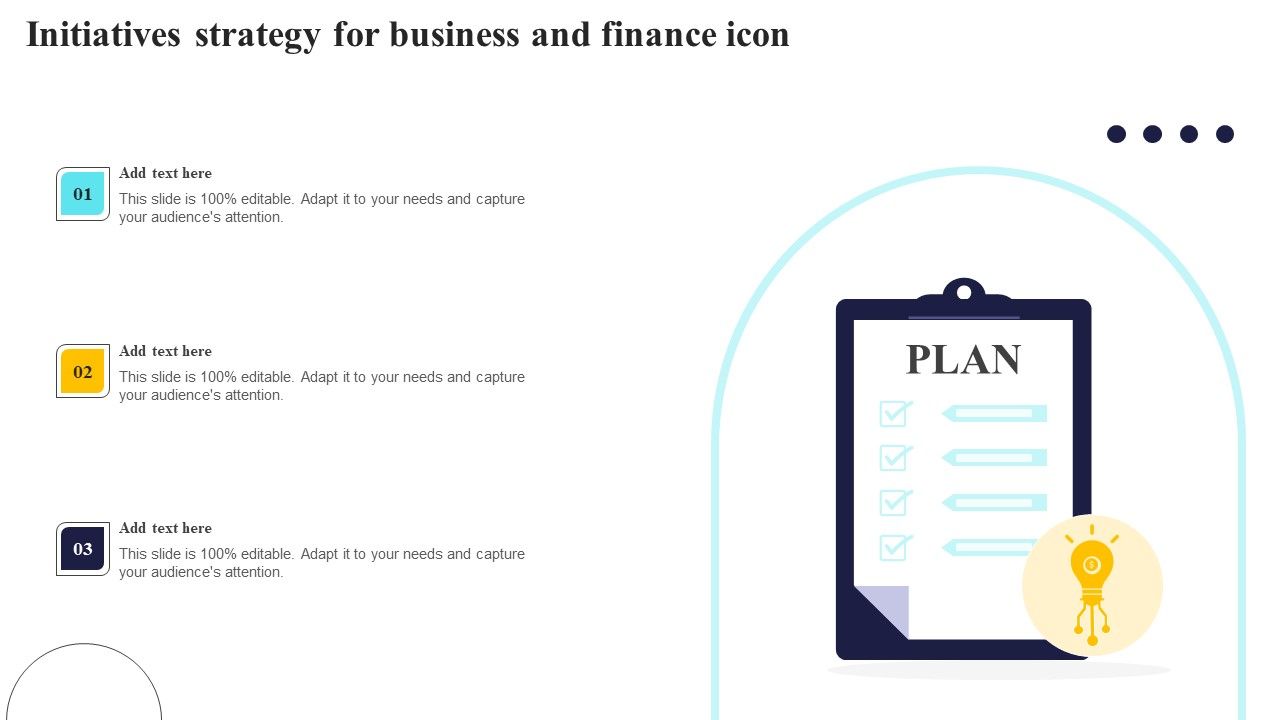 Initiatives strategy for business and finance icon

01
Add text here
This slide is 100% editable. Adapt it to your needs and capture your audience's attention.

02
Add text here
This slide is 100% editable. Adapt it to your needs and capture your audience's attention.

03
Add text here
This slide is 100% editable. Adapt it to your needs and capture your audience's attention.

PLAN

$